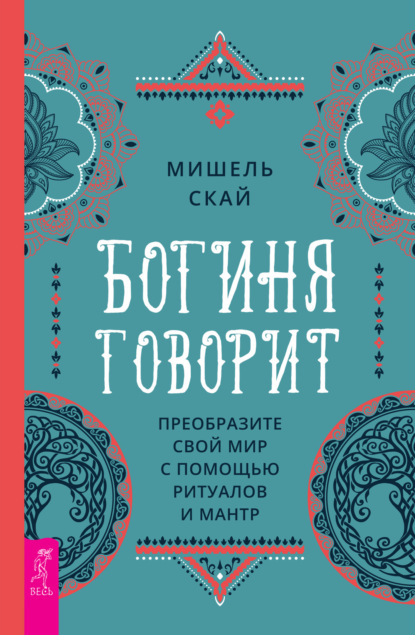 МИШЕЛЬ
СКАЙ

БОГИНЯ
ГОВОРИТ

ПРЕОБРАЗИТЕ
СВОЙ МИР
С ПОМОЩЬЮ
РИТУАЛОВ
И МАНТР

ВЕСЬ